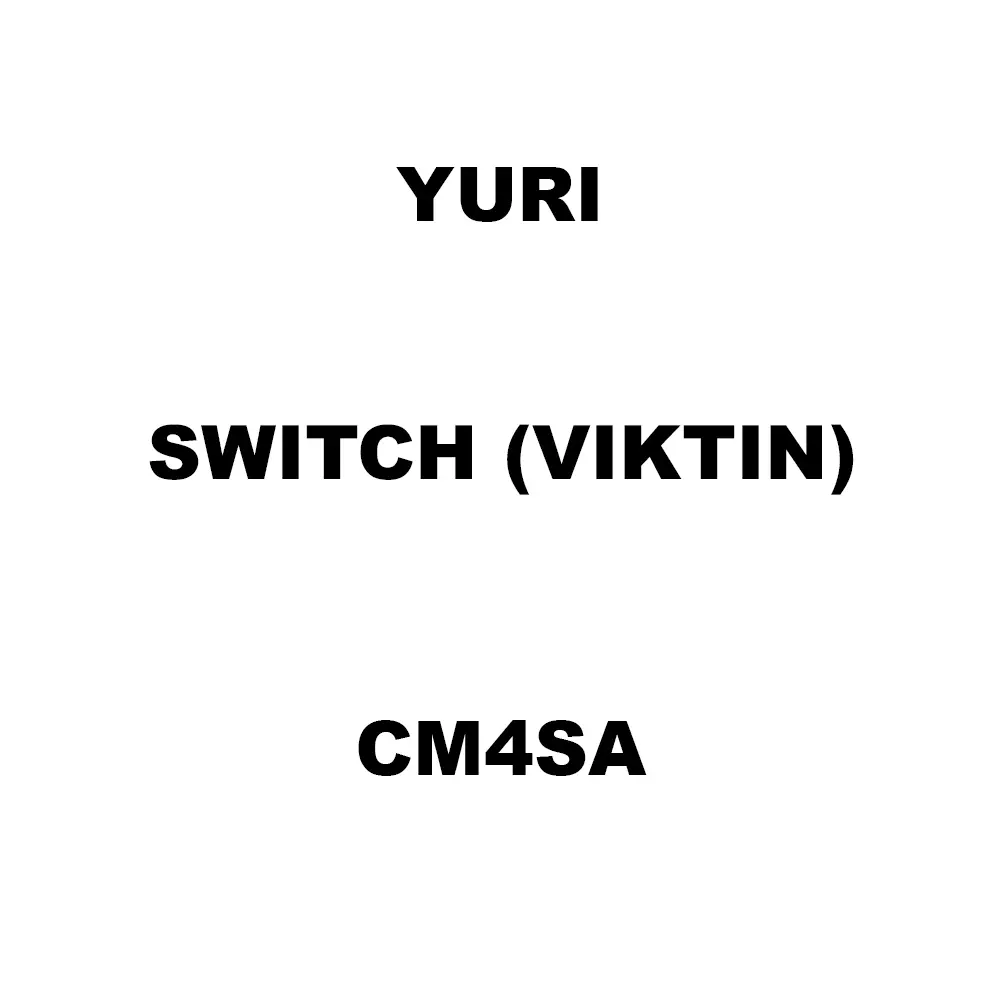 YURI

SWITCH (VIKTIN)

CM4SA